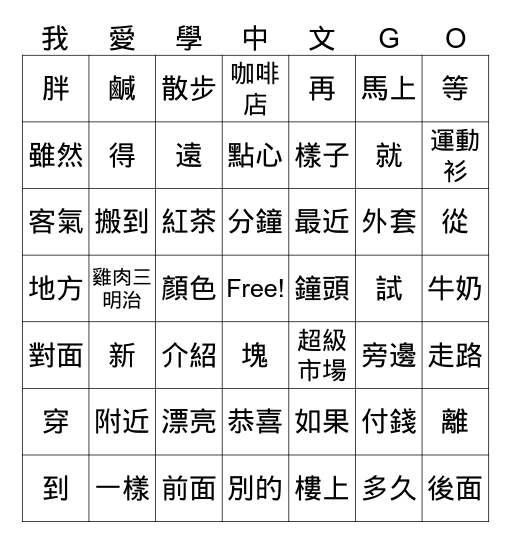 | 我 | 愛 | 學 | 中 | 文 | G | O |
|---|---|---|---|---|---|---|
| 胖 | 鹹 | 散步 | 咖啡店 | 再 | 馬上 | 等 |
| 雖然 | 得 | 遠 | 點心 | 樣子 | 就 | 運動衫 |
| 客氣 | 搬到 | 紅茶 | 分鐘 | 最近 | 外套 | 從 |
| 地方 | 雞肉三明治 | 顏色 | Free! | 鐘頭 | 試 | 牛奶 |
| 對面 | 新 | 介紹 | 塊 | 超級市場 | 旁邊 | 走路 |
| 穿 | 附近 | 漂亮 | 恭喜 | 如果 | 付錢 | 離 |
| 到 | 一樣 | 前面 | 別的 | 樓上 | 多久 | 後面 |